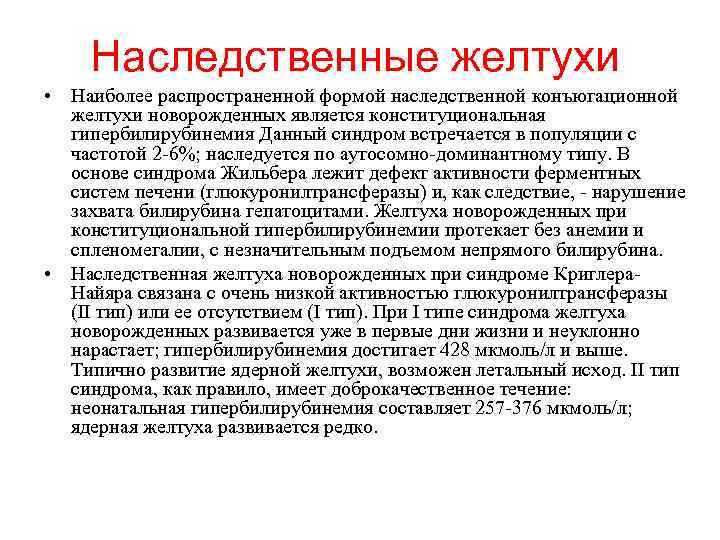 Наследственные желтухи

• Наиболее распространенной формой наследственной конъюгационной желтухи новорожденных является конституциональная гипербилирубинемия Данный синдром встречается в популяции с частотой 2-6%; наследуется по аутосомно-доминантному типу. В основе синдрома Жильбера лежит дефект активности ферментных систем печени (глюкуронилтрансферазы) и, как следствие, - нарушение захвата билирубина гепатоцитами. Желтуха новорожденных при конституциональной гипербилирубинемии протекает без анемии и спленомегалии, с незначительным подъемом непрямого билирубина.

• Наследственная желтуха новорожденных при синдроме Криглера-Найяра связана с очень низкой активностью глюкуронилтрансферазы (II тип) или ее отсутствием (I тип). При I типе синдрома желтуха новорожденных развивается уже в первые дни жизни и неуклонно нарастает; гипербилирубинемия достигает 428 мкмоль/л и выше. Типично развитие ядерной желтухи, возможен летальный исход. II тип синдрома, как правило, имеет доброкачественное течение: неонатальная гипербилирубинемия составляет 257-376 мкмоль/л; ядерная желтуха развивается редко.